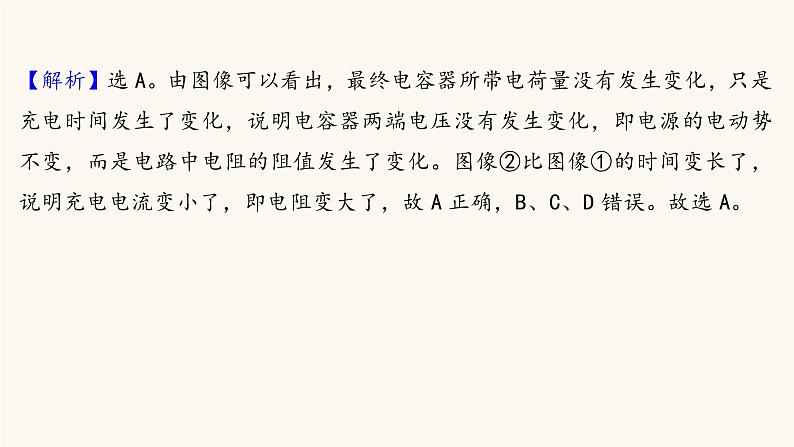 【解析】选A。由图像可以看出，最终电容器所带电荷量没有发生变化，只是充电时间发生了变化，说明电容器两端电压没有发生变化，即电源的电动势不变，而是电路中电阻的阻值发生了变化。图像②比图像①的时间变长了，说明充电电流变小了，即电阻变大了，故A正确，B、C、D错误。故选A。